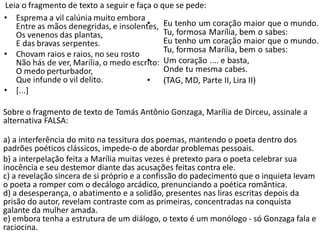 Leia o fragmento de texto a seguir e faça o que se pede:

• Esprema a vil calúnia muito embora
Entre as mãos denegridas, e insolentes,
Os venenos das plantas,
E das bravas serpentes.

• Chovam raios e raios, no seu rosto
Não hás de ver, Marília, o medo escrito:
O medo perturbador,
Que infunde o vil delito.

• [...]

• Eu tenho um coração maior que o mundo.
Tu, formosa Marília, bem o sabes:
Eu tenho um coração maior que o mundo.
Tu, formosa Marília, bem o sabes:

• Um coração .... e basta,
Onde tu mesma cabes.

• (TAG, MD, Parte II, Lira II)

Sobre o fragmento de texto de Tomás Antônio Gonzaga, Marília de Dirceu, assinale a alternativa FALSA:

a) a interferência do mito na tessitura dos poemas, mantendo o poeta dentro dos padrões poéticos clássicos, impede-o de abordar problemas pessoais.
b) a interpelação feita a Marília muitas vezes é pretexto para o poeta celebrar sua inocência e seu destemor diante das acusações feitas contra ele.
c) a revelação sincera de si próprio e a confissão do padecimento que o inquieta levam o poeta a romper com o decálogo arcádico, prenunciando a poética romântica.
d) a desesperança, o abatimento e a solidão, presentes nas liras escritas depois da prisão do autor, revelam contraste com as primeiras, concentradas na conquista galante da mulher amada.
e) embora tenha a estrutura de um diálogo, o texto é um monólogo - só Gonzaga fala e raciocina.